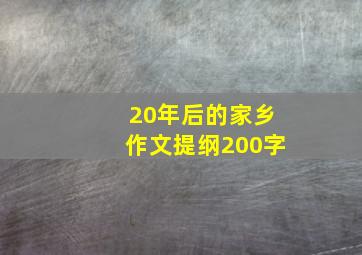 20年后的家乡
作文提纲200字